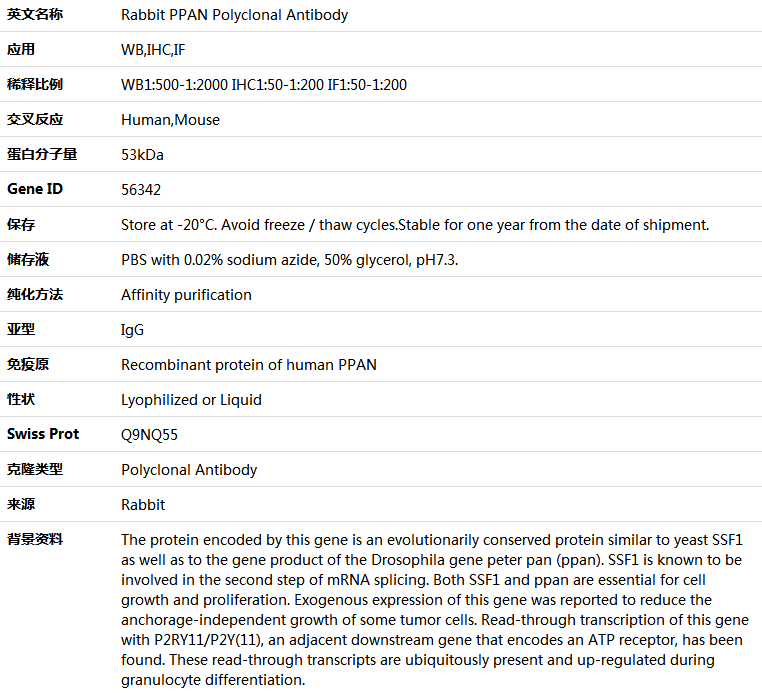 | 英文名称 | Rabbit PPAN Polyclonal Antibody |
|---|---|
| 应用 | WB,IHC,IF |
| 稀释比例 | WB1:500-1:2000 IHC1:50-1:200 IF1:50-1:200 |
| 交叉反应 | Human,Mouse |
| 蛋白分子量 | 53kDa |
| Gene ID | 56342 |
| 保存 | Store at -20°C. Avoid freeze / thaw cycles.Stable for one year from the date of shipment. |
| 储存液 | PBS with 0.02% sodium azide, 50% glycerol, pH7.3. |
| 纯化方法 | Affinity purification |
| 亚型 | IgG |
| 免疫原 | Recombinant protein of human PPAN |
| 性状 | Lyophilized or Liquid |
| Swiss Prot | Q9NQ55 |
| 克隆类型 | Polyclonal Antibody |
| 来源 | Rabbit |
| 背景资料 | The protein encoded by this gene is an evolutionarily conserved protein similar to yeast SSF1 as well as to the gene product of the Drosophila gene peter pan (ppan). SSF1 is known to be involved in the second step of mRNA splicing. Both SSF1 and ppan are essential for cell growth and proliferation. Exogenous expression of this gene was reported to reduce the anchorage-independent growth of some tumor cells. Read-through transcription of this gene with P2RY11/P2Y(11), an adjacent downstream gene that encodes an ATP receptor, has been found. These read-through transcripts are ubiquitously present and up-regulated during granulocyte differentiation. |